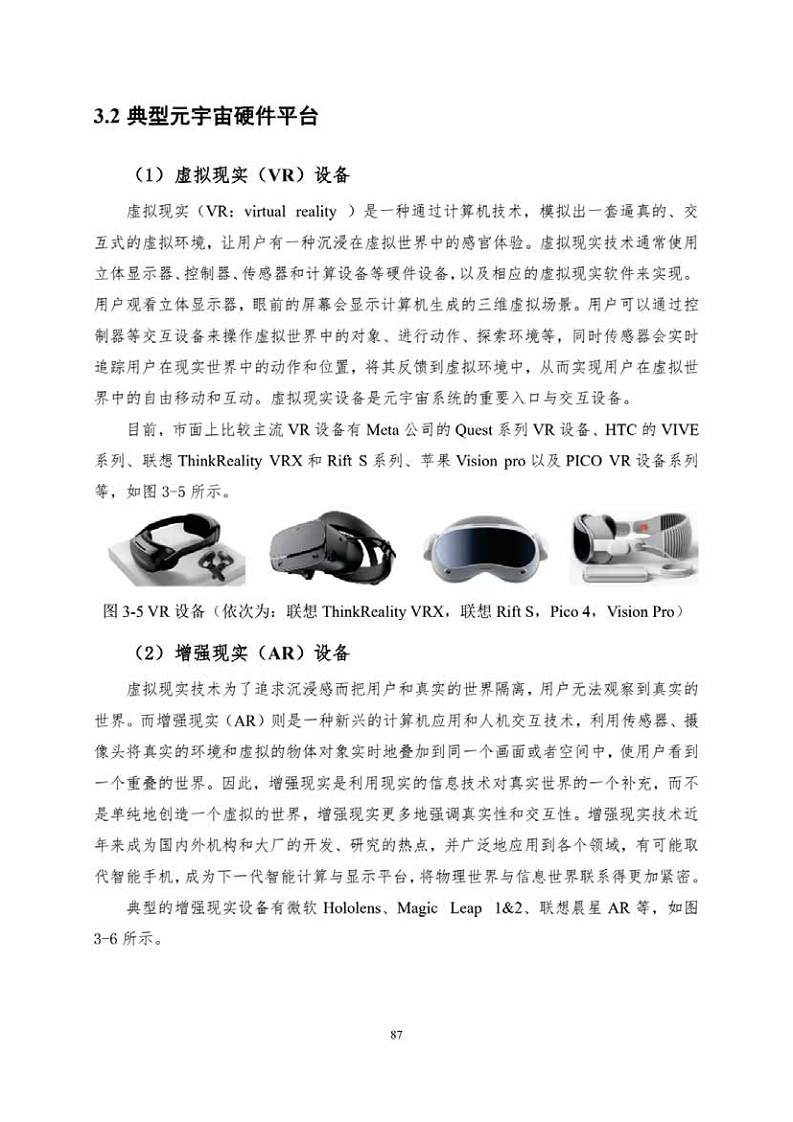 3.2 典型元宇宙硬件平台

（1）虚拟现实（VR）设备

虚拟现实（VR：virtual reality ）是一种通过计算机技术，模拟出一套逼真的、交互式的虚拟环境，让用户有一种沉浸在虚拟世界中的感官体验。虚拟现实技术通常使用立体显示器、控制器、传感器和计算设备等硬件设备，以及相应的虚拟现实软件来实现。用户观看立体显示器，眼前的屏幕会显示计算机生成的三维虚拟场景。用户可以通过控制器等交互设备来操作虚拟世界中的对象、进行动作、探索环境等，同时传感器会实时追踪用户在现实世界中的动作和位置，将其反馈到虚拟环境中，从而实现用户在虚拟世界中的自由移动和互动。虚拟现实设备是元宇宙系统的重要入口与交互设备。

目前，市面上比较主流 VR 设备有 Meta 公司的 Quest 系列 VR 设备、HTC 的 VIVE 系列、联想 ThinkReality VRX 和 Rift S 系列、苹果 Vision pro 以及 PICO VR 设备系列等，如图 3-5 所示。

图 3-5 VR 设备（依次为：联想 ThinkReality VRX，联想 Rift S，Pico 4，Vision Pro）

（2）增强现实（AR）设备

虚拟现实技术为了追求沉浸感而把用户和真实的世界隔离，用户无法观察到真实的世界。而增强现实（AR）则是一种新兴的计算机应用和人机交互技术，利用传感器、摄像头将真实的环境和虚拟的物体对象实时地叠加到同一个画面或者空间中，使用户看到一个重叠的世界。因此，增强现实是利用现实的信息技术对真实世界的一个补充，而不是单纯地创造一个虚拟的世界，增强现实更多地强调真实性和交互性。增强现实技术近年来成为国内外机构和大厂的开发、研究的热点，并广泛地应用到各个领域，有可能取代智能手机，成为下一代智能计算与显示平台，将物理世界与信息世界联系得更加紧密。

典型的增强现实设备有微软 Hololens、Magic Leap 1&2、联想晨星 AR 等，如图 3-6 所示。

87